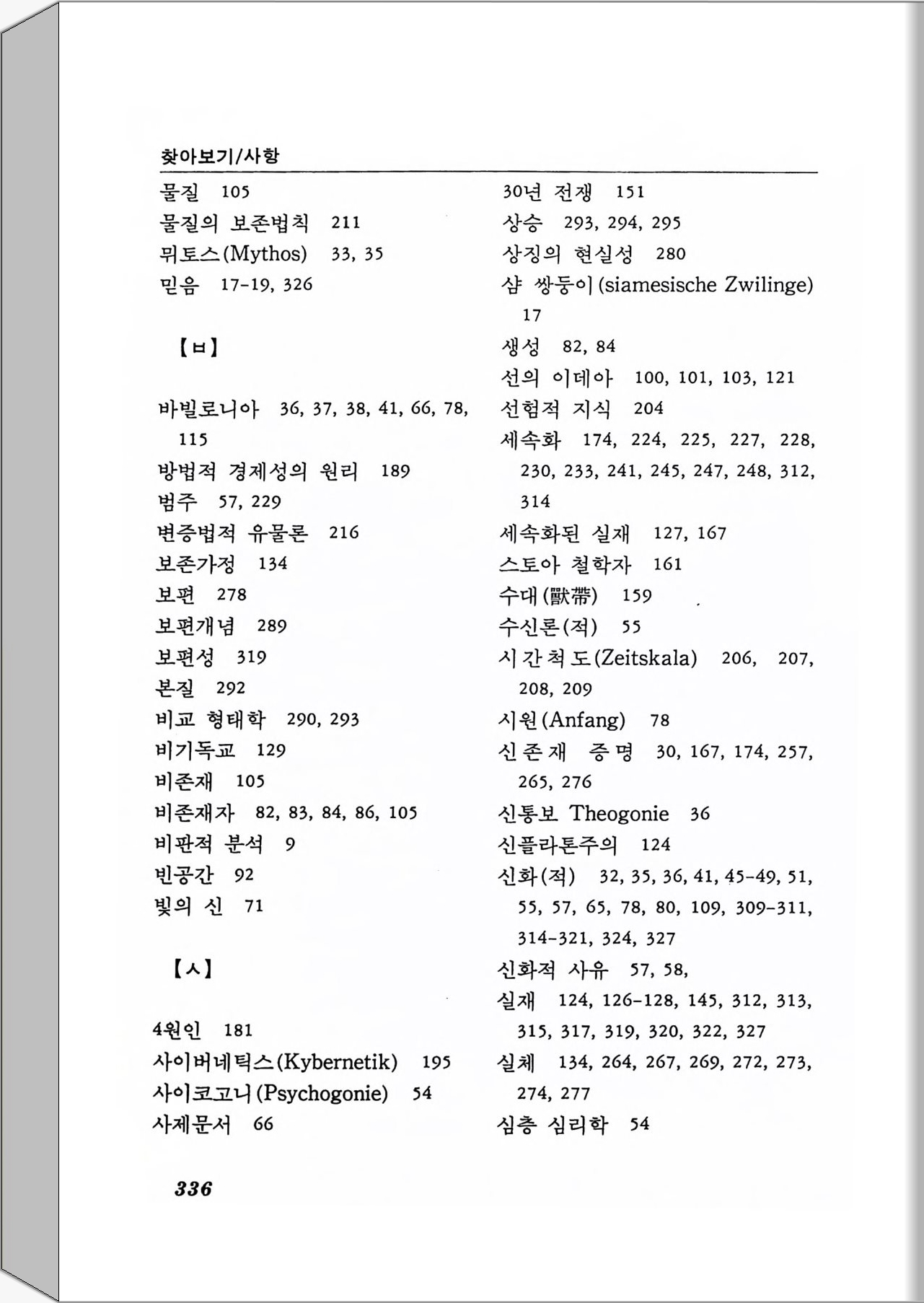 찾아보기/사항

물질 105
물질의 보존법칙 211
뮈토스(Mythos) 33, 35
믿음 17-19, 326

【ㅂ】

바빌로니아 36, 37, 38, 41, 66, 78, 115
방법적 경제성의 원리 189
범주 57, 229
변증법적 유물론 216
보존가정 134
보편 278
보편개념 289
보편성 319
본질 292
비교 형태학 290, 293
비기독교 129
비존재 105
비존재자 82, 83, 84, 86, 105
비판적 분석 9
빈공간 92
빛의 신 71

【ㅅ】

4원인 181
사이버네틱스(Kybernetik) 195
사이코고니(Psychogonie) 54
사제문서 66

30년 전쟁 151
상승 293, 294, 295
상징의 현실성 280
샴 쌍둥이(siamesische Zwilinge) 17
생성 82, 84
선의 이데아 100, 101, 103, 121
선험적 지식 204
세속화 174, 224, 225, 227, 228, 230, 233, 241, 245, 247, 248, 312, 314
세속화된 실재 127, 167
스토아 철학자 161
수대(獸帶) 159
수신론(적) 55
시간척도(Zeitskala) 206, 207, 208, 209
시원(Anfang) 78
신존재 증명 30, 167, 174, 257, 265, 276
신통보 Theogonie 36
신플라톤주의 124
신화(적) 32, 35, 36, 41, 45-49, 51, 55, 57, 65, 78, 80, 109, 309-311, 314-321, 324, 327
신화적 사유 57, 58,
실재 124, 126-128, 145, 312, 313, 315, 317, 319, 320, 322, 327
실체 134, 264, 267, 269, 272, 273, 274, 277
심층 심리학 54

336